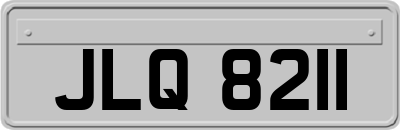 JLQ 8211